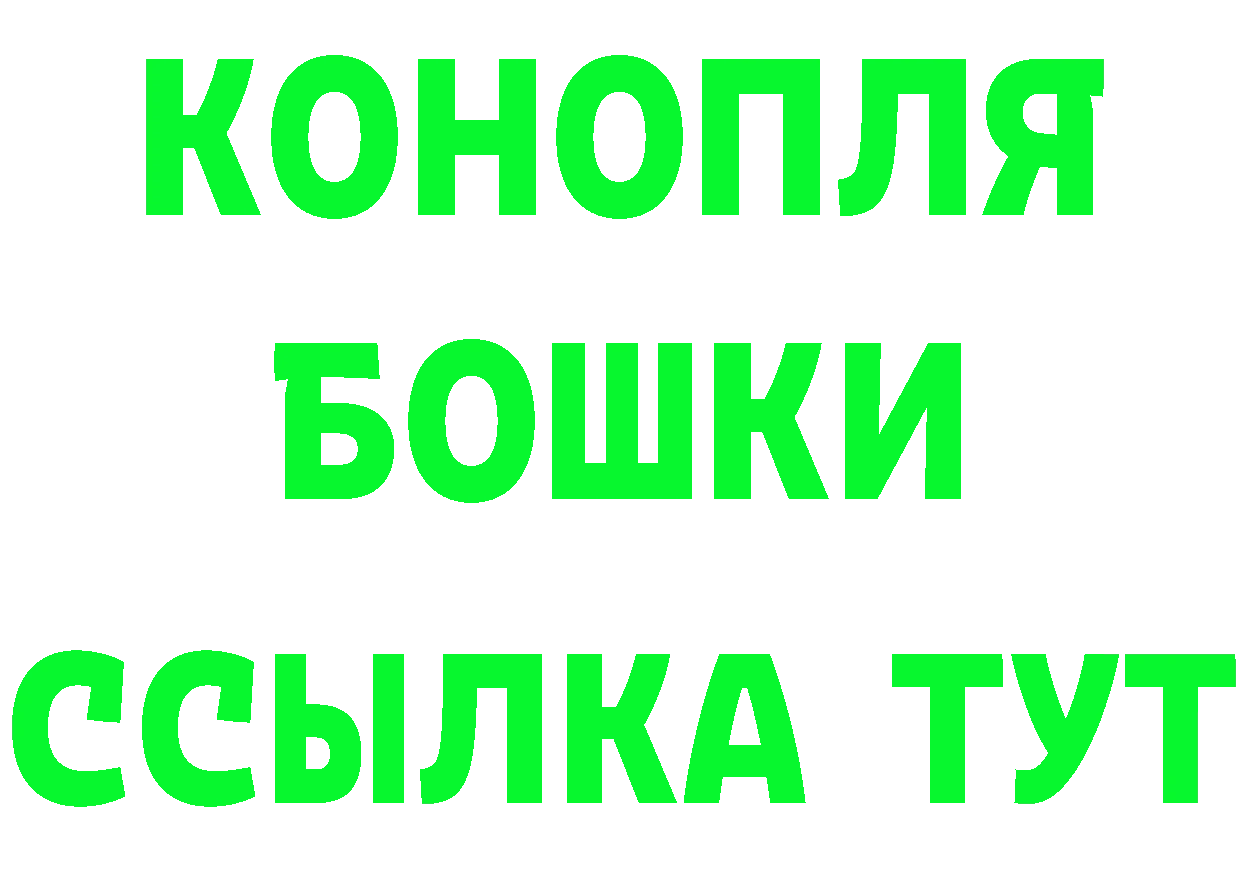 КОНОПЛЯ
БОШКИ
ССЫЛКА ТУТ